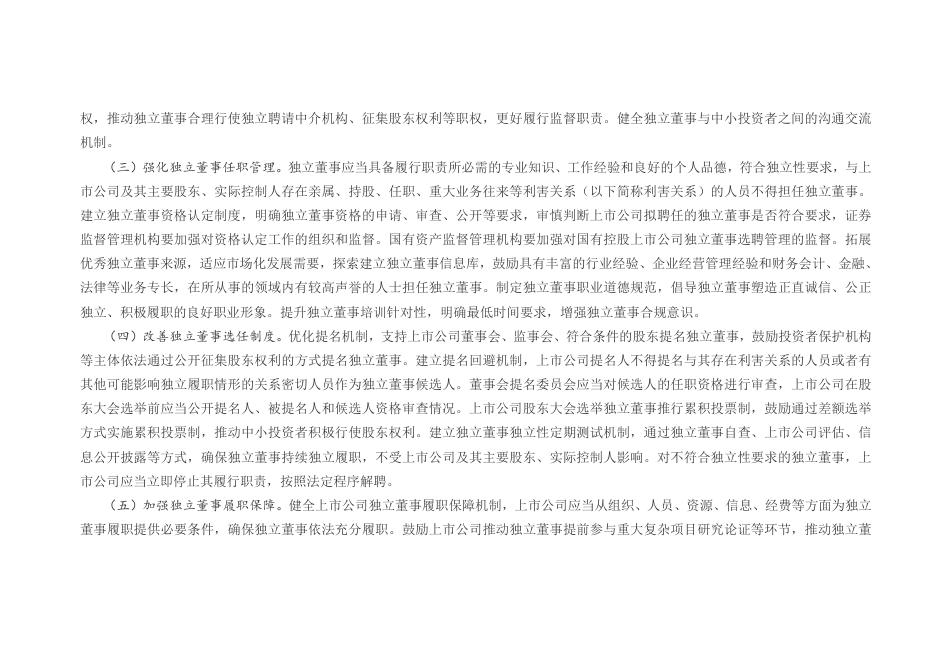 权，推动独立董事合理行使独立聘请中介机构、征集股东权利等职权，更好履行监督职责。健全独立董事与中小投资者之间的沟通交流机制。

（三）强化独立董事任职管理。独立董事应当具备履行职责所必需的专业知识、工作经验和良好的个人品德，符合独立性要求，与上市公司及其主要股东、实际控制人存在亲属、持股、任职、重大业务往来等利害关系（以下简称利害关系）的人员不得担任独立董事。建立独立董事资格认定制度，明确独立董事资格的申请、审查、公开等要求，审慎判断上市公司拟聘任的独立董事是否符合要求，证券监督管理机构要加强对资格认定工作的组织和监督。国有资产监督管理机构要加强对国有控股上市公司独立董事选聘管理的监督。拓展优秀独立董事来源，适应市场化发展需要，探索建立独立董事信息库，鼓励具有丰富的行业经验、企业经营管理经验和财务会计、金融、法律等业务专长，在所从事的领域内有较高声誉的人士担任独立董事。制定独立董事职业道德规范，倡导独立董事塑造正直诚信、公正独立、积极履职的良好职业形象。提升独立董事培训针对性，明确最低时间要求，增强独立董事合规意识。

（四）改善独立董事选任制度。优化提名机制，支持上市公司董事会、监事会、符合条件的股东提名独立董事，鼓励投资者保护机构等主体依法通过公开征集股东权利的方式提名独立董事。建立提名回避机制，上市公司提名人不得提名与其存在利害关系的人员或者有其他可能影响独立履职情形的关系密切人员作为独立董事候选人。董事会提名委员会应当对候选人的任职资格进行审查，上市公司在股东大会选举前应当公开提名人、被提名人和候选人资格审查情况。上市公司股东大会选举独立董事推行累积投票制，鼓励通过差额选举方式实施累积投票制，推动中小投资者积极行使股东权利。建立独立董事独立性定期测试机制，通过独立董事自查、上市公司评估、信息公开披露等方式，确保独立董事持续独立履职，不受上市公司及其主要股东、实际控制人影响。对不符合独立性要求的独立董事，上市公司应当立即停止其履行职责，按照法定程序解聘。

（五）加强独立董事履职保障。健全上市公司独立董事履职保障机制，上市公司应当从组织、人员、资源、信息、经费等方面为独立董事履职提供必要条件，确保独立董事依法充分履职。鼓励上市公司推动独立董事提前参与重大复杂项目研究论证等环节，推动独立董